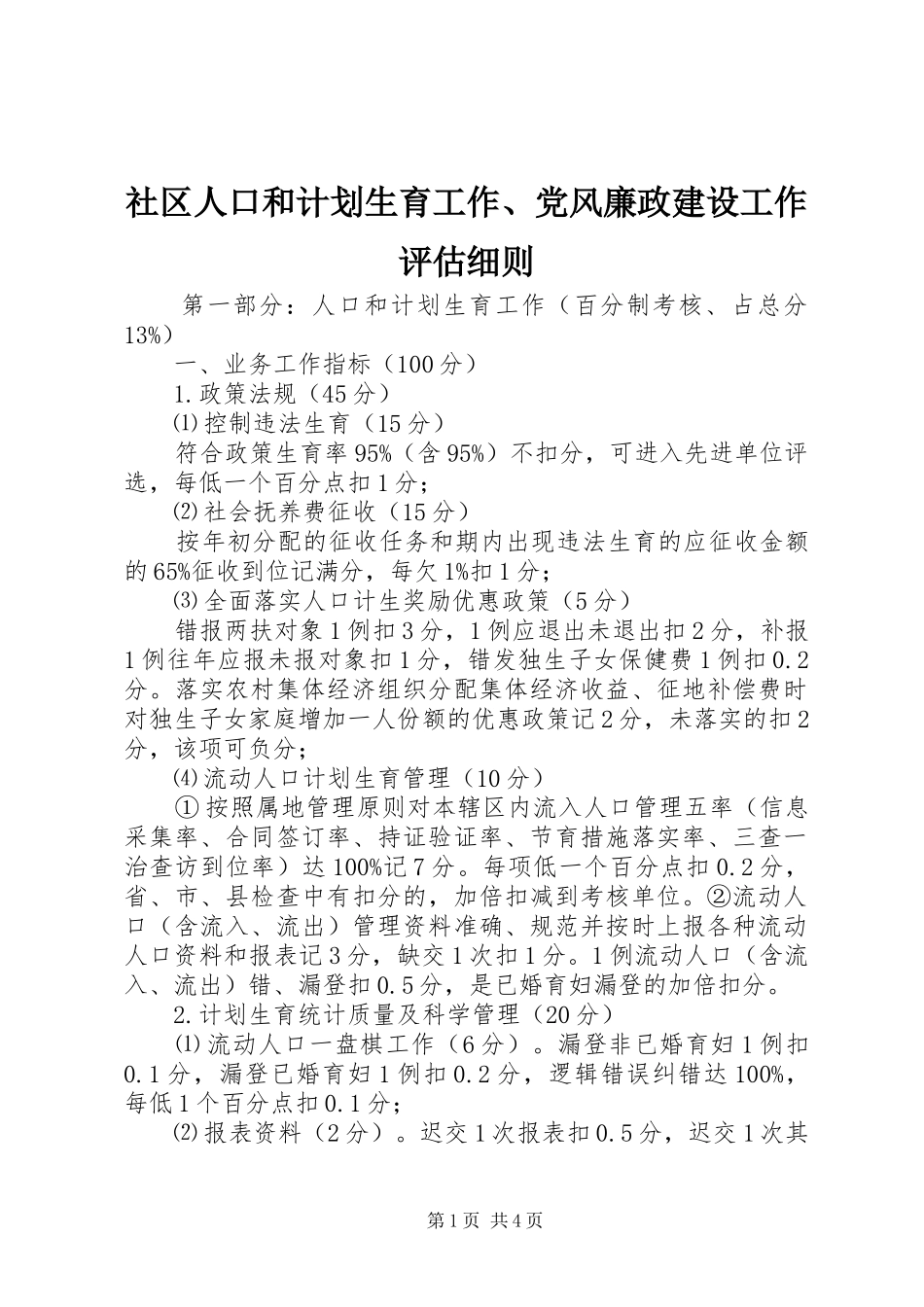 社区人口和计划生育工作、党风廉政建设工作评估细则

第一部分：人口和计划生育工作（百分制考核、占总分13%）

一、业务工作指标（100分）

1.政策法规（45分）

⑴控制违法生育（15分）

符合政策生育率95%（含95%）不扣分，可进入先进单位评选，每低一个百分点扣1分；

⑵社会抚养费征收（15分）

按年初分配的征收任务和期内出现违法生育的应征收金额的65%征收到位记满分，每欠1%扣1分；

⑶全面落实人口计生奖励优惠政策（5分）

错报两扶对象1例扣3分，1例应退出未退出扣2分，补报1例往年应报未报对象扣1分，错发独生子女保健费1例扣0.2分。落实农村集体经济组织分配集体经济收益、征地补偿费时对独生子女家庭增加一人份额的优惠政策记2分，未落实的扣2分，该项可负分；

⑷流动人口计划生育管理（10分）

①按照属地管理原则对本辖区内流入人口管理五率（信息采集率、合同签订率、持证验证率、节育措施落实率、三查一治查访到位率）达100%记7分。每项低一个百分点扣0.2分，省、市、县检查中有扣分的，加倍扣减到考核单位。②流动人口（含流入、流出）管理资料准确、规范并按时上报各种流动人口资料和报表记3分，缺交1次扣1分。1例流动人口（含流入、流出）错、漏登扣0.5分，是已婚育妇漏登的加倍扣分。

2.计划生育统计质量及科学管理（20分）

⑴流动人口一盘棋工作（6分）。漏登非已婚育妇1例扣0.1分，漏登已婚育妇1例扣0.2分，逻辑错误纠错达100%，每低1个百分点扣0.1分；

⑵报表资料（2分）。迟交1次报表扣0.5分，迟交1次其

第1页 共4页